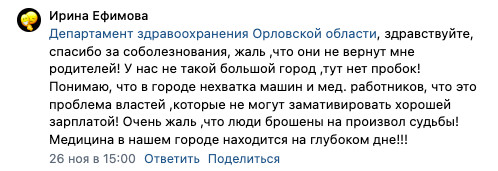 Ирина Ефимова
Департамент здравоохранения Орловской области, здравствуйте, спасибо за соболезнования, жаль ,что они не вернут мне родителей! У нас не такой большой город ,тут нет пробок! Понимаю, что в городе нехватка машин и мед. работников, что это проблема властей ,которые не могут замативировать хорошей зарплатой! Очень жаль ,что люди брошены на произвол судьбы! Медицина в нашем городе находится на глубоком дне!!!
26 ноя в 15:00 Ответить Поделиться